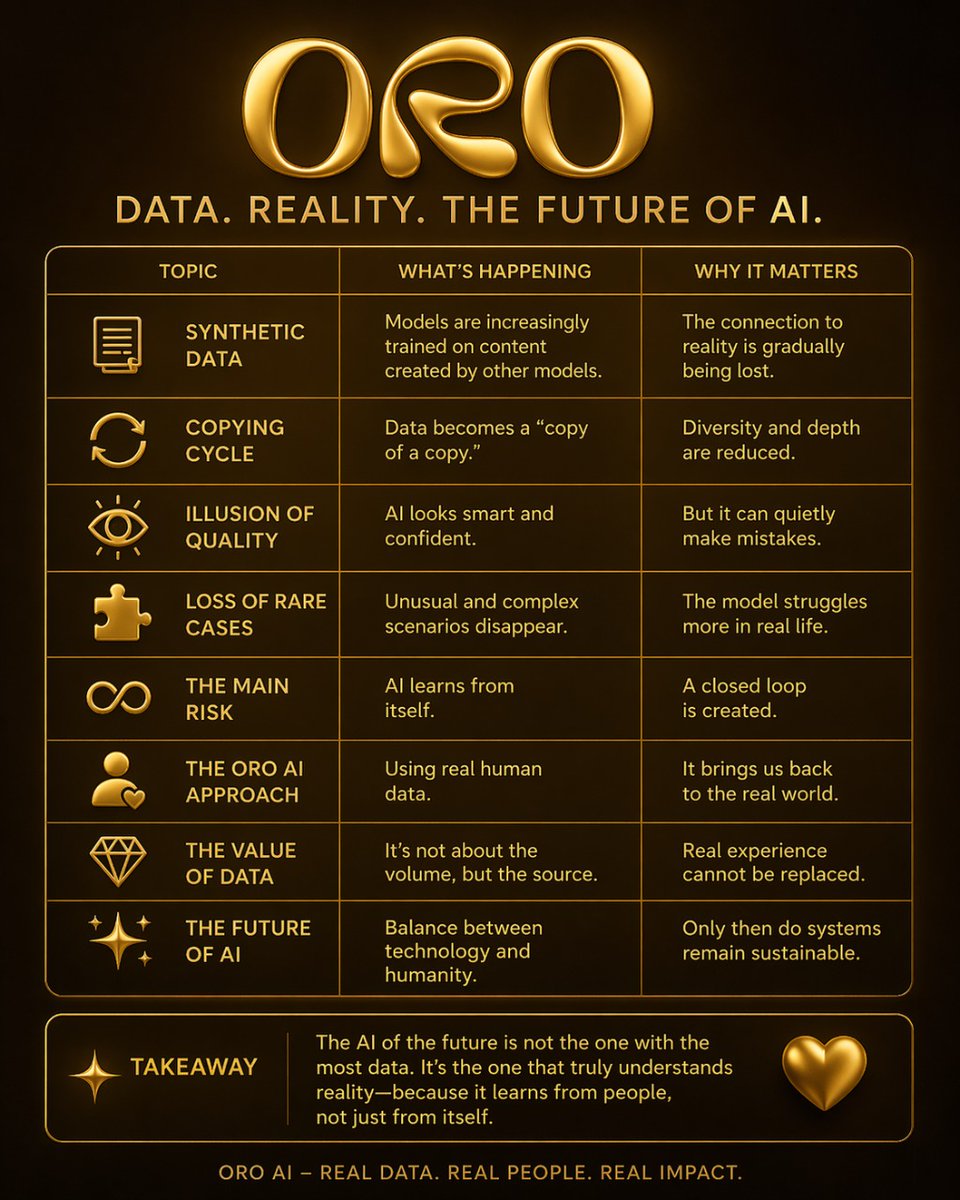 ORO

DATA. REALITY. THE FUTURE OF AI.

| TOPIC | WHAT'S HAPPENING | WHY IT MATTERS |
|---|---|---|
| SYNTHETIC DATA | Models are increasingly trained on content created by other models. | The connection to reality is gradually being lost. |
| COPYING CYCLE | Data becomes a "copy of a copy." | Diversity and depth are reduced. |
| ILLUSION OF QUALITY | AI looks smart and confident. | But it can quietly make mistakes. |
| LOSS OF RARE CASES | Unusual and complex scenarios disappear. | The model struggles more in real life. |
| THE MAIN RISK | AI learns from itself. | A closed loop is created. |
| THE ORO AI APPROACH | Using real human data. | It brings us back to the real world. |
| THE VALUE OF DATA | It's not about the volume, but the source. | Real experience cannot be replaced. |
| THE FUTURE OF AI | Balance between technology and humanity. | Only then do systems remain sustainable. |

TAKEAWAY

The AI of the future is not the one with the most data. It's the one that truly understands reality—because it learns from people, not just from itself.

ORO AI – REAL DATA. REAL PEOPLE. REAL IMPACT.